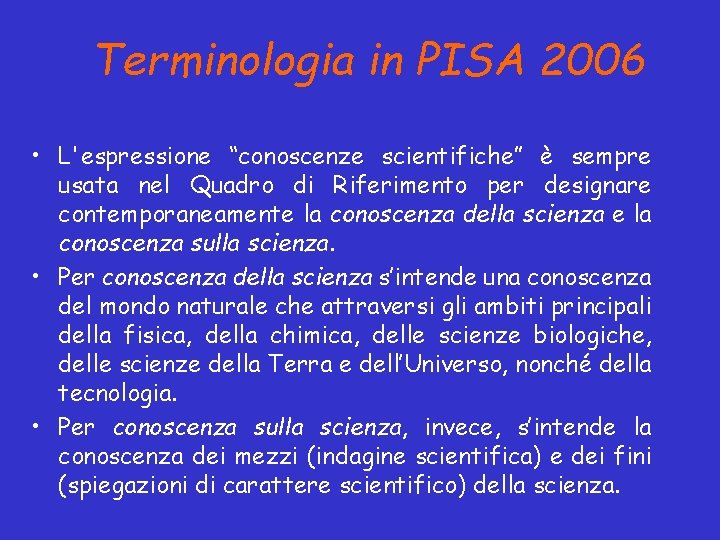 Terminologia in PISA 2006

• L'espressione “conoscenze scientifiche” è sempre usata nel Quadro di Riferimento per designare contemporaneamente la conoscenza della scienza e la conoscenza sulla scienza.
• Per conoscenza della scienza s’intende una conoscenza del mondo naturale che attraversi gli ambiti principali della fisica, della chimica, delle scienze biologiche, delle scienze della Terra e dell’Universo, nonché della tecnologia.
• Per conoscenza sulla scienza, invece, s’intende la conoscenza dei mezzi (indagine scientifica) e dei fini (spiegazioni di carattere scientifico) della scienza.